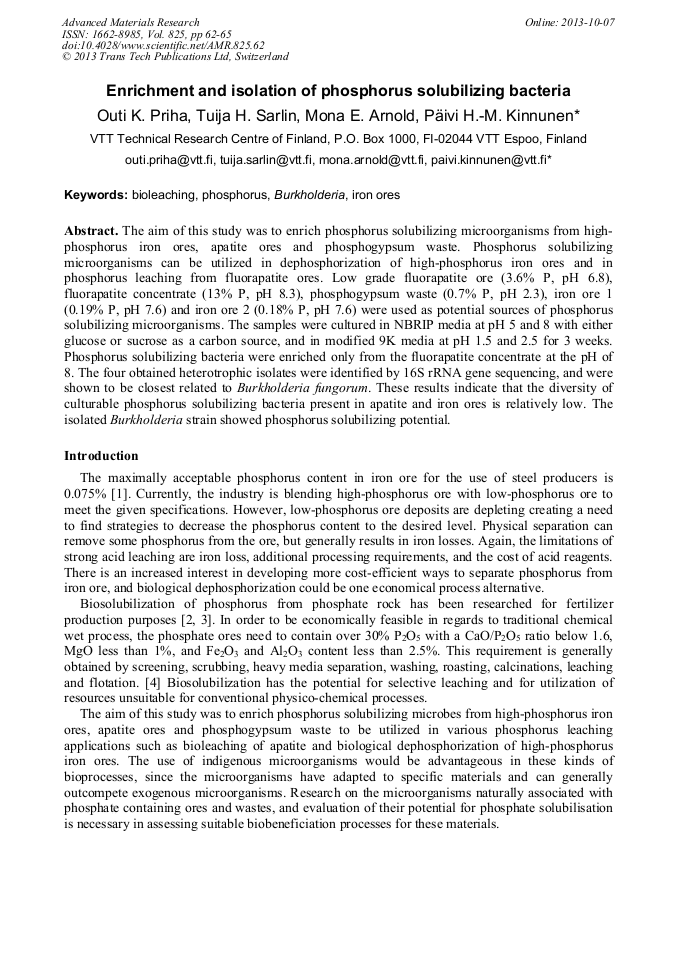 Advanced Materials Research
ISSN: 1662-8985, Vol. 825, pp 62-65
doi:10.4028/www.scientific.net/AMR.825.62
© 2013 Trans Tech Publications Ltd, Switzerland

Online: 2013-10-07

Enrichment and isolation of phosphorus solubilizing bacteria

Outi K. Priha, Tuija H. Sarlin, Mona E. Arnold, Päivi H.-M. Kinnunen*

VTT Technical Research Centre of Finland, P.O. Box 1000, FI-02044 VTT Espoo, Finland

outi.priha@vtt.fi, tuija.sarlin@vtt.fi, mona.arnold@vtt.fi, paivi.kinnunen@vtt.fi*

Keywords: bioleaching, phosphorus, Burkholderia, iron ores

Abstract. The aim of this study was to enrich phosphorus solubilizing microorganisms from high-phosphorus iron ores, apatite ores and phosphogypsum waste. Phosphorus solubilizing microorganisms can be utilized in dephosphorization of high-phosphorus iron ores and in phosphorus leaching from fluorapatite ores. Low grade fluorapatite ore (3.6% P, pH 6.8), fluorapatite concentrate (13% P, pH 8.3), phosphogypsum waste (0.7% P, pH 2.3), iron ore 1 (0.19% P, pH 7.6) and iron ore 2 (0.18% P, pH 7.6) were used as potential sources of phosphorus solubilizing microorganisms. The samples were cultured in NBRIP media at pH 5 and 8 with either glucose or sucrose as a carbon source, and in modified 9K media at pH 1.5 and 2.5 for 3 weeks. Phosphorus solubilizing bacteria were enriched only from the fluorapatite concentrate at the pH of 8. The four obtained heterotrophic isolates were identified by 16S rRNA gene sequencing, and were shown to be closest related to Burkholderia fungorum. These results indicate that the diversity of culturable phosphorus solubilizing bacteria present in apatite and iron ores is relatively low. The isolated Burkholderia strain showed phosphorus solubilizing potential.

Introduction

The maximally acceptable phosphorus content in iron ore for the use of steel producers is 0.075% [1]. Currently, the industry is blending high-phosphorus ore with low-phosphorus ore to meet the given specifications. However, low-phosphorus ore deposits are depleting creating a need to find strategies to decrease the phosphorus content to the desired level. Physical separation can remove some phosphorus from the ore, but generally results in iron losses. Again, the limitations of strong acid leaching are iron loss, additional processing requirements, and the cost of acid reagents. There is an increased interest in developing more cost-efficient ways to separate phosphorus from iron ore, and biological dephosphorization could be one economical process alternative.

Biosolubilization of phosphorus from phosphate rock has been researched for fertilizer production purposes [2, 3]. In order to be economically feasible in regards to traditional chemical wet process, the phosphate ores need to contain over 30% $P_2O_5$ with a $CaO/P_2O_5$ ratio below 1.6, MgO less than 1%, and $Fe_2O_3$ and $Al_2O_3$ content less than 2.5%. This requirement is generally obtained by screening, scrubbing, heavy media separation, washing, roasting, calcinations, leaching and flotation. [4] Biosolubilization has the potential for selective leaching and for utilization of resources unsuitable for conventional physico-chemical processes.

The aim of this study was to enrich phosphorus solubilizing microbes from high-phosphorus iron ores, apatite ores and phosphogypsum waste to be utilized in various phosphorus leaching applications such as bioleaching of apatite and biological dephosphorization of high-phosphorus iron ores. The use of indigenous microorganisms would be advantageous in these kinds of bioprocesses, since the microorganisms have adapted to specific materials and can generally outcompete exogenous microorganisms. Research on the microorganisms naturally associated with phosphate containing ores and wastes, and evaluation of their potential for phosphate solubilisation is necessary in assessing suitable biobeneficiation processes for these materials.